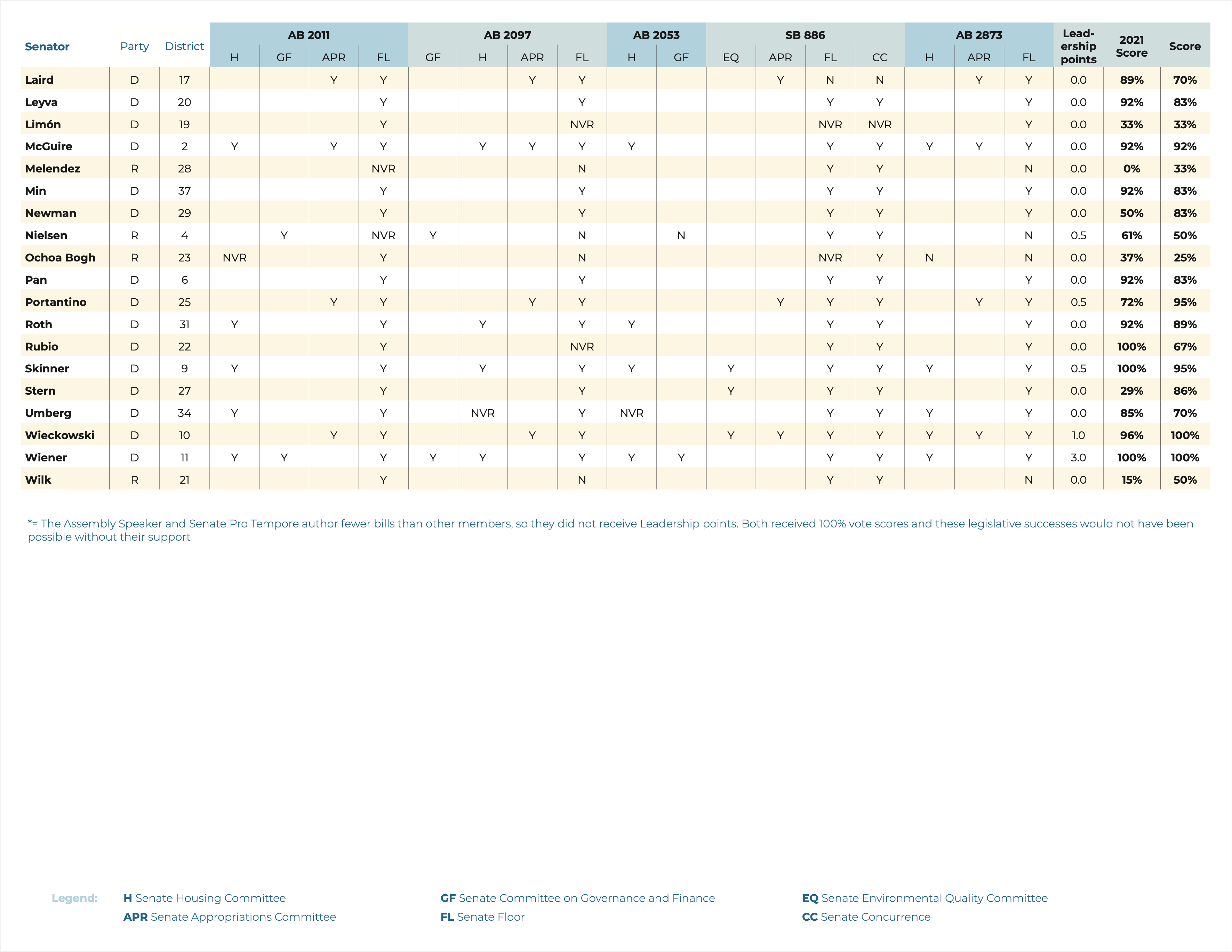 | Senator | Party | District | AB 2011 H | AB 2011 GF | AB 2011 APR | AB 2011 FL | AB 2097 GF | AB 2097 H | AB 2097 APR | AB 2097 FL | AB 2053 H | AB 2053 GF | SB 886 EQ | SB 886 APR | SB 886 FL | SB 886 CC | AB 2873 H | AB 2873 APR | AB 2873 FL | Leadership points | 2021 Score | Score |
|---|---|---|---|---|---|---|---|---|---|---|---|---|---|---|---|---|---|---|---|---|---|---|
| Laird | D | 17 | | | Y | Y | | | Y | Y | | | | Y | N | N | | Y | Y | 0.0 | 89% | 70% |
| Leyva | D | 20 | | | | Y | | | | Y | | | | | Y | Y | | | Y | 0.0 | 92% | 83% |
| Limón | D | 19 | | | | Y | | | | NVR | | | | | NVR | NVR | | | Y | 0.0 | 33% | 33% |
| McGuire | D | 2 | Y | | Y | Y | | Y | Y | Y | Y | | | | Y | Y | Y | Y | Y | 0.0 | 92% | 92% |
| Melendez | R | 28 | | | | NVR | | | | N | | | | | Y | Y | | | N | 0.0 | 0% | 33% |
| Min | D | 37 | | | | Y | | | | Y | | | | | Y | Y | | | Y | 0.0 | 92% | 83% |
| Newman | D | 29 | | | | Y | | | | Y | | | | | Y | Y | | | Y | 0.0 | 50% | 83% |
| Nielsen | R | 4 | | Y | | NVR | Y | | | N | | N | | | Y | Y | | | N | 0.5 | 61% | 50% |
| Ochoa Bogh | R | 23 | NVR | | | Y | | | | N | | | | | NVR | Y | N | | N | 0.0 | 37% | 25% |
| Pan | D | 6 | | | | Y | | | | Y | | | | | Y | Y | | | Y | 0.0 | 92% | 83% |
| Portantino | D | 25 | | | Y | Y | | | Y | Y | | | | Y | Y | Y | | Y | Y | 0.5 | 72% | 95% |
| Roth | D | 31 | Y | | | Y | | Y | | Y | Y | | | | Y | Y | | | Y | 0.0 | 92% | 89% |
| Rubio | D | 22 | | | | Y | | | | NVR | | | | | Y | Y | | | Y | 0.0 | 100% | 67% |
| Skinner | D | 9 | Y | | | Y | | Y | | Y | Y | | Y | | Y | Y | Y | | Y | 0.5 | 100% | 95% |
| Stern | D | 27 | | | | Y | | | | Y | | | Y | | Y | Y | | | Y | 0.0 | 29% | 86% |
| Umberg | D | 34 | Y | | | Y | | NVR | | Y | NVR | | | | Y | Y | Y | | Y | 0.0 | 85% | 70% |
| Wieckowski | D | 10 | | | Y | Y | | | Y | Y | | | Y | Y | Y | Y | Y | Y | Y | 1.0 | 96% | 100% |
| Wiener | D | 11 | Y | Y | | Y | Y | Y | | Y | Y | Y | | | Y | Y | Y | | Y | 3.0 | 100% | 100% |
| Wilk | R | 21 | | | | Y | | | | N | | | | | Y | Y | | | N | 0.0 | 15% | 50% |

*= The Assembly Speaker and Senate Pro Tempore author fewer bills than other members, so they did not receive Leadership points. Both received 100% vote scores and these legislative successes would not have been possible without their support

Legend: H Senate Housing Committee
APR Senate Appropriations Committee
GF Senate Committee on Governance and Finance
FL Senate Floor
EQ Senate Environmental Quality Committee
CC Senate Concurrence